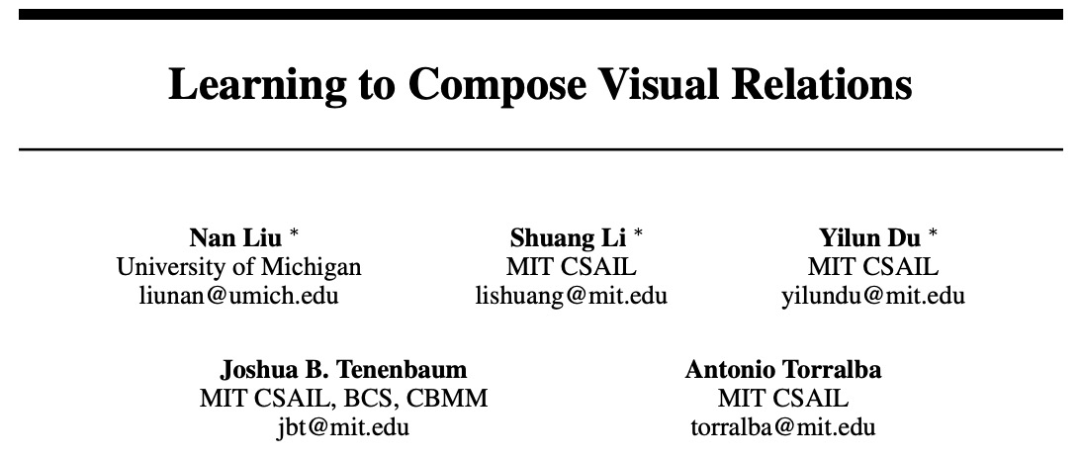 Learning to Compose Visual Relations

Nan Liu $^{*}$
University of Michigan
liunan@umich.edu

Shuang Li $^{*}$
MIT CSAIL
lishuang@mit.edu

Yilun Du $^{*}$
MIT CSAIL
yilundu@mit.edu

Joshua B. Tenenbaum
MIT CSAIL, BCS, CBMM
jbt@mit.edu

Antonio Torralba
MIT CSAIL
torralba@mit.edu